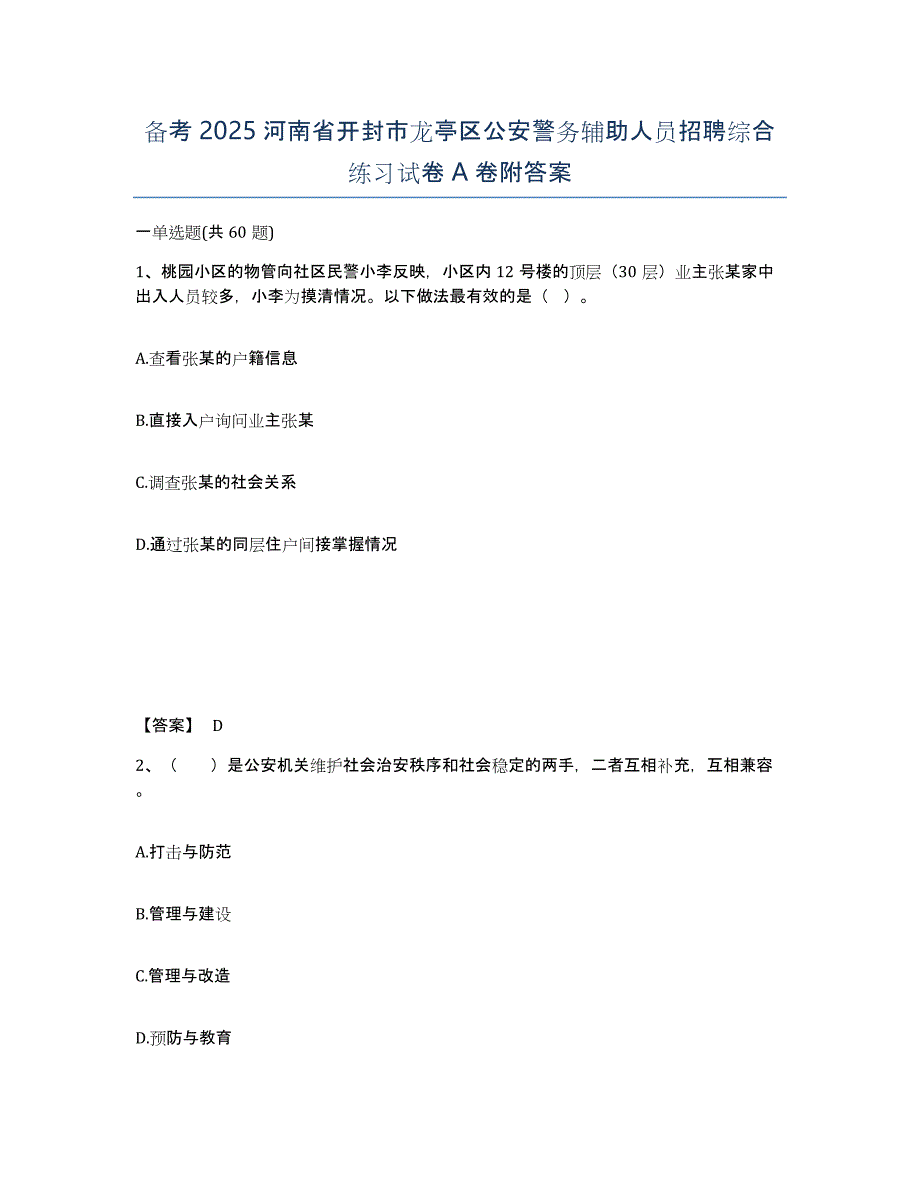 备考 2025 河南省开封市龙亭区公安警务辅助人员招聘综合练习试卷 A 卷附答案

一单选题(共 60 题)

1、桃园小区的物管向社区民警小李反映，小区内 12 号楼的顶层（30 层）业主张某家中出入人员较多，小李为摸清情况。以下做法最有效的是（ ）。

A.查看张某的户籍信息

B.直接入户询问业主张某

C.调查张某的社会关系

D.通过张某的同层住户间接掌握情况

【答案】 D

2、（ ）是公安机关维护社会治安秩序和社会稳定的两手，二者互相补充，互相兼容。

A.打击与防范

B.管理与建设

C.管理与改造

D.预防与教育